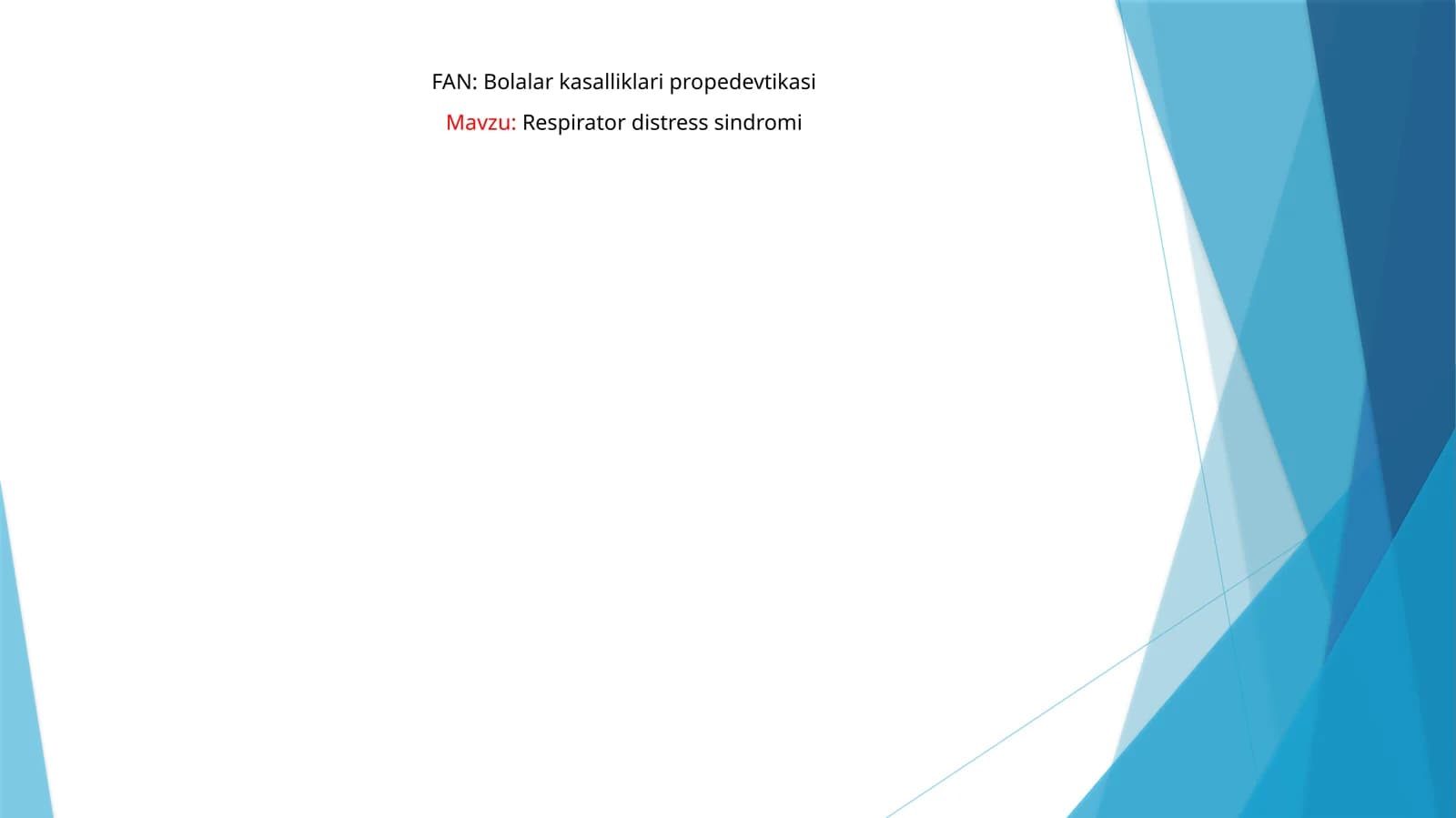 FAN: Bolalar kasalliklari propedevtikasi

Mavzu: Respirator distress sindromi